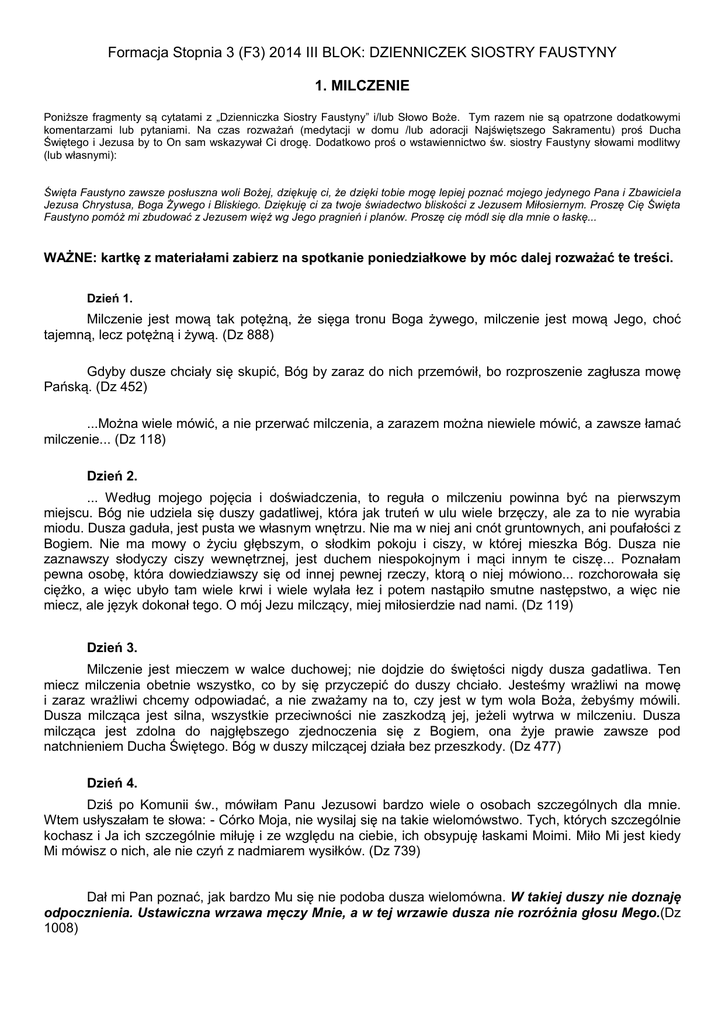 Formacja Stopnia 3 (F3) 2014 III BLOK: DZIENNICZEK SIOSTRY FAUSTYNY

1. MILCZENIE

Poniższe fragmenty są cytatami z „Dzienniczka Siostry Faustyny" i/lub Słowo Boże. Tym razem nie są opatrzone dodatkowymi komentarzami lub pytaniami. Na czas rozważań (medytacji w domu /lub adoracji Najświętszego Sakramentu) proś Ducha Świętego i Jezusa by to On sam wskazywał Ci drogę. Dodatkowo proś o wstawiennictwo św. siostry Faustyny słowami modlitwy (lub własnymi):

Święta Faustyno zawsze posłuszna woli Bożej, dziękuję ci, że dzięki tobie mogę lepiej poznać mojego jedynego Pana i Zbawiciela Jezusa Chrystusa, Boga Żywego i Bliskiego. Dziękuję ci za twoje świadectwo bliskości z Jezusem Miłosiernym. Proszę Cię Święta Faustyno pomóż mi zbudować z Jezusem więź wg Jego pragnień i planów. Proszę cię módl się dla mnie o łaskę...

WAŻNE: kartkę z materiałami zabierz na spotkanie poniedziałkowe by móc dalej rozważać te treści.

Dzień 1.

Milczenie jest mową tak potężną, że sięga tronu Boga żywego, milczenie jest mową Jego, choć tajemną, lecz potężną i żywą. (Dz 888)

Gdyby dusze chciały się skupić, Bóg by zaraz do nich przemówił, bo rozproszenie zagłusza mowę Pańską. (Dz 452)

...Można wiele mówić, a nie przerwać milczenia, a zarazem można niewiele mówić, a zawsze łamać milczenie... (Dz 118)

Dzień 2.

... Według mojego pojęcia i doświadczenia, to reguła o milczeniu powinna być na pierwszym miejscu. Bóg nie udziela się duszy gadatliwej, która jak truteń w ulu wiele brzęczy, ale za to nie wyrabia miodu. Dusza gaduła, jest pusta we własnym wnętrzu. Nie ma w niej ani cnót gruntownych, ani poufałości z Bogiem. Nie ma mowy o życiu głębszym, o słodkim pokoju i ciszy, w której mieszka Bóg. Dusza nie zaznawszy słodyczy ciszy wewnętrznej, jest duchem niespokojnym i mąci innym te ciszę... Poznałam pewna osobę, która dowiedziawszy się od innej pewnej rzeczy, którą o niej mówiono... rozchorowała się ciężko, a więc ubyło tam wiele krwi i wiele wylała łez i potem nastąpiło smutne następstwo, a więc nie miecz, ale język dokonał tego. O mój Jezu milczący, miej miłosierdzie nad nami. (Dz 119)

Dzień 3.

Milczenie jest mieczem w walce duchowej; nie dojdzie do świętości nigdy dusza gadatliwa. Ten miecz milczenia obetnie wszystko, co by się przyczepić do duszy chciało. Jesteśmy wrażliwi na mowę i zaraz wrażliwi chcemy odpowiadać, a nie zważamy na to, czy jest w tym wola Boża, żebyśmy mówili. Dusza milcząca jest silna, wszystkie przeciwności nie zaszkodzą jej, jeżeli wytrwa w milczeniu. Dusza milcząca jest zdolna do najgłębszego zjednoczenia się z Bogiem, ona żyje prawie zawsze pod natchnieniem Ducha Świętego. Bóg w duszy milczącej działa bez przeszkody. (Dz 477)

Dzień 4.

Dziś po Komunii św., mówiłam Panu Jezusowi bardzo wiele o osobach szczególnych dla mnie. Wtem usłyszałam te słowa: - Córko Moja, nie wysilaj się na takie wielomówstwo. Tych, których szczególnie kochasz i Ja ich szczególnie miłuję i ze względu na ciebie, ich obsypuję łaskami Moimi. Miło Mi jest kiedy Mi mówisz o nich, ale nie czyń z nadmiarem wysiłków. (Dz 739)

Dał mi Pan poznać, jak bardzo Mu się nie podoba dusza wielomówna. W takiej duszy nie doznaję odpocznienia. Ustawiczna wrzawa męczy Mnie, a w tej wrzawie dusza nie rozróżnia głosu Mego.(Dz 1008)